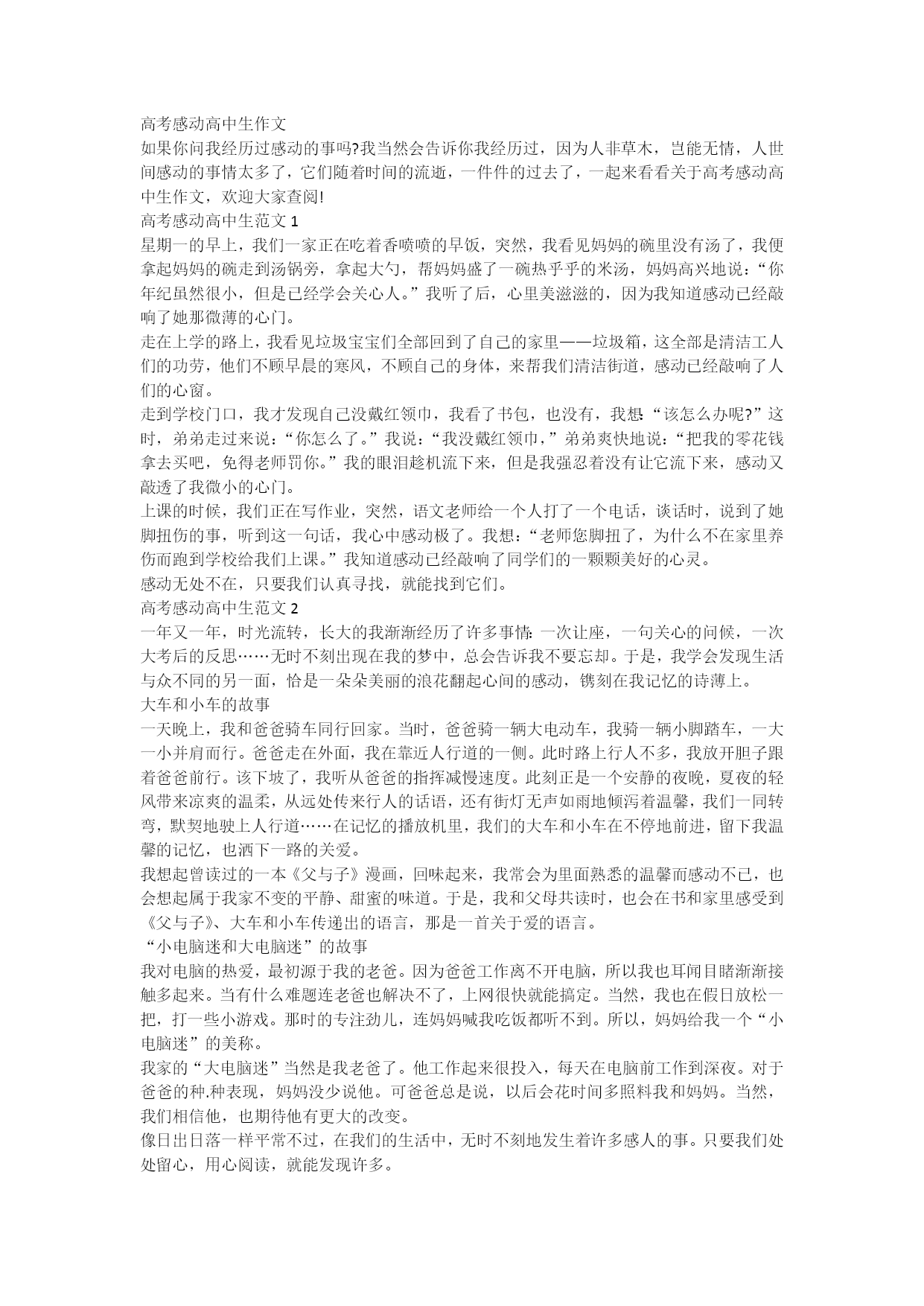 高考感动高中生作文
如果你问我经历过感动的事吗?我当然会告诉你我经历过，因为人非草木，岂能无情，人世间感动的事情太多了，它们随着时间的流逝，一件件的过去了，一起来看看关于高考感动高中生作文，欢迎大家查阅!
高考感动高中生范文 1
星期一的早上，我们一家正在吃着香喷喷的早饭，突然，我看见妈妈的碗里没有汤了，我便拿起妈妈的碗走到汤锅旁，拿起大勺，帮妈妈盛了一碗热乎乎的米汤，妈妈高兴地说：“你年纪虽然很小，但是已经学会关心人。”我听了后，心里美滋滋的，因为我知道感动已经敲响了她那微薄的心门。
走在上学的路上，我看见垃圾宝宝们全部回到了自己的家里——垃圾箱，这全部是清洁工人们的功劳，他们不顾早晨的寒风，不顾自己的身体，来帮我们清洁街道，感动已经敲响了人们的心窗。
走到学校门口，我才发现自己没戴红领巾，我看了书包，也没有，我想:“该怎么办呢?”这时，弟弟走过来说：“你怎么了。”我说：“我没戴红领巾，”弟弟爽快地说：“把我的零花钱拿去买吧，免得老师罚你。”我的眼泪趁机流下来，但是我强忍着没有让它流下来，感动又敲透了我微小的心门。
上课的时候，我们正在写作业，突然，语文老师给一个人打了一个电话，谈话时，说到了她脚扭伤的事，听到这一句话，我心中感动极了。我想：“老师您脚扭了，为什么不在家里养伤而跑到学校给我们上课。”我知道感动已经敲响了同学们的一颗颗美好的心灵。
感动无处不在，只要我们认真寻找，就能找到它们。
高考感动高中生范文 2
一年又一年，时光流转，长大的我渐渐经历了许多事情:一次让座，一句关心的问候，一次大考后的反思……无时不刻出现在我的梦中，总会告诉我不要忘却。于是，我学会发现生活与众不同的另一面，恰是一朵朵美丽的浪花翻起心间的感动，镌刻在我记忆的诗薄上。
大车和小车的故事
一天晚上，我和爸爸骑车同行回家。当时，爸爸骑一辆大电动车，我骑一辆小脚踏车，一大一小并肩而行。爸爸走在外面，我在靠近人行道的一侧。此时路上行人不多，我放开胆子跟着爸爸前行。该下坡了，我听从爸爸的指挥减慢速度。此刻正是一个安静的夜晚，夏夜的轻风带来凉爽的温柔，从远处传来行人的话语，还有街灯无声如雨地倾泻着温馨，我们一同转弯，默契地驶上人行道……在记忆的播放机里，我们的大车和小车在不停地前进，留下我温馨的记忆，也洒下一路的关爱。
我想起曾读过的一本《父与子》漫画，回味起来，我常会为里面熟悉的温馨而感动不已，也会想起属于我家不变的平静、甜蜜的味道。于是，我和父母共读时，也会在书和家里感受到《父与子》、大车和小车传递出的语言，那是一首关于爱的语言。
“小电脑迷和大电脑迷”的故事
我对电脑的热爱，最初源于我的老爸。因为爸爸工作离不开电脑，所以我也耳闻目睹渐渐接触多起来。当有什么难题连老爸也解决不了，上网很快就能搞定。当然，我也在假日放松一把，打一些小游戏。那时的专注劲儿，连妈妈喊我吃饭都听不到。所以，妈妈给我一个“小电脑迷”的美称。
我家的“大电脑迷”当然是我老爸了。他工作起来很投入，每天在电脑前工作到深夜。对于爸爸的种.种表现，妈妈没少说他。可爸爸总是说，以后会花时间多照料我和妈妈。当然，我们相信他，也期待他有更大的改变。
像日出日落一样平常不过，在我们的生活中，无时不刻地发生着许多感人的事。只要我们处处留心，用心阅读，就能发现许多。